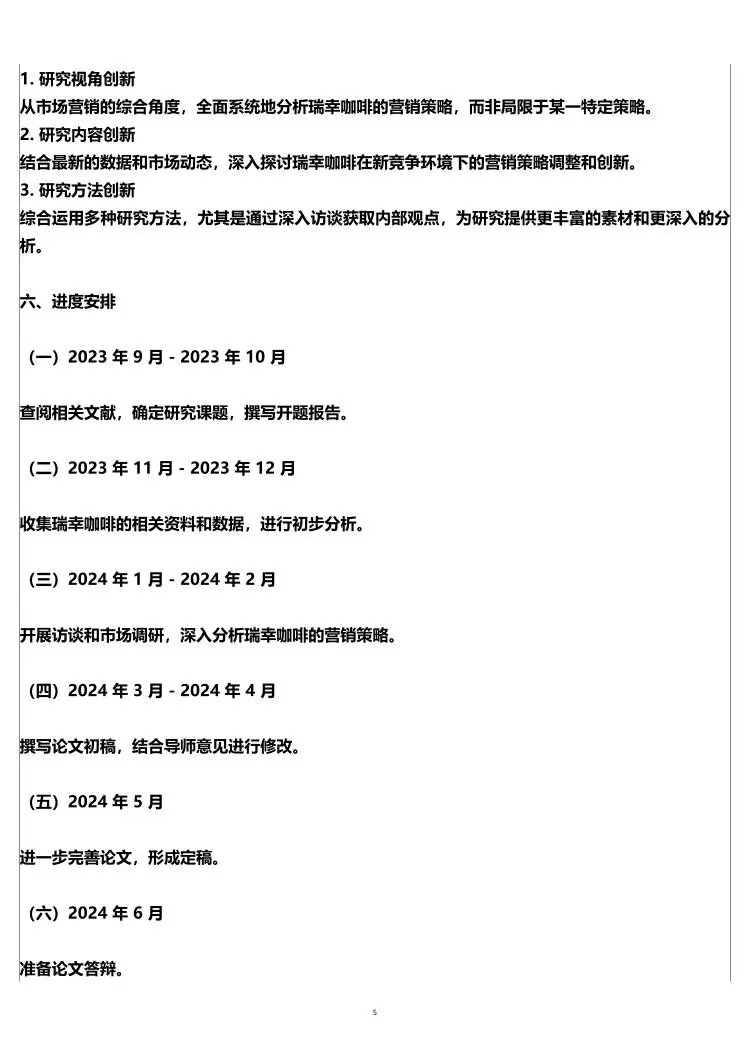 1. 研究视角创新
从市场营销的综合角度，全面系统地分析瑞幸咖啡的营销策略，而非局限于某一特定策略。
2. 研究内容创新
结合最新的数据和市场动态，深入探讨瑞幸咖啡在新竞争环境下的营销策略调整和创新。
3. 研究方法创新
综合运用多种研究方法，尤其是通过深入访谈获取内部观点，为研究提供更丰富的素材和更深入的分析。

六、进度安排

（一）2023 年 9 月 - 2023 年 10 月

查阅相关文献，确定研究课题，撰写开题报告。

（二）2023 年 11 月 - 2023 年 12 月

收集瑞幸咖啡的相关资料和数据，进行初步分析。

（三）2024 年 1 月 - 2024 年 2 月

开展访谈和市场调研，深入分析瑞幸咖啡的营销策略。

（四）2024 年 3 月 - 2024 年 4 月

撰写论文初稿，结合导师意见进行修改。

（五）2024 年 5 月

进一步完善论文，形成定稿。

（六）2024 年 6 月

准备论文答辩。

5